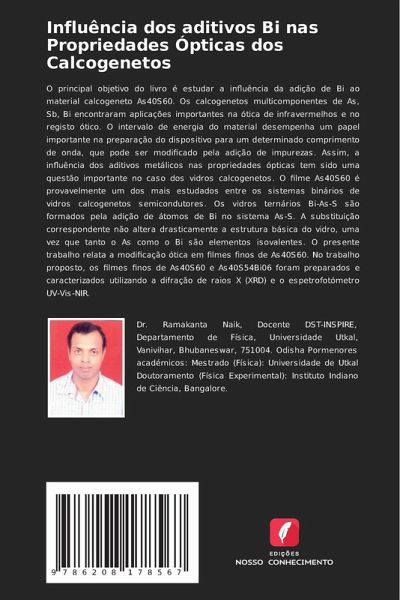 Influência dos aditivos Bi nas Propriedades Ópticas dos Calcogenetos

O principal objetivo do livro é estudar a influência da adição de Bi ao material calcogeneto As40S60. Os calcogenetos multicomponentes de As, Sb, Bi encontraram aplicações importantes na ótica de infravermelhos e no registo ótico. O intervalo de energia do material desempenha um papel importante na preparação do dispositivo para um determinado comprimento de onda, que pode ser modificado pela adição de impurezas. Assim, a influência dos aditivos metálicos nas propriedades ópticas tem sido uma questão importante no caso dos vidros calcogenetos. O filme As40S60 é provavelmente um dos mais estudados entre os sistemas binários de vidros calcogenetos semicondutores. Os vidros ternários Bi-As-S são formados pela adição de átomos de Bi no sistema As-S. A substituição correspondente não altera drasticamente a estrutura básica do vidro, uma vez que tanto o As como o Bi são elementos isovalentes. O presente trabalho relata a modificação ótica em filmes finos de As40S60. No trabalho proposto, os filmes finos de As40S60 e As40S54Bi06 foram preparados e caracterizados utilizando a difração de raios X (XRD) e o espetrofotómetro UV-Vis-NIR.

Dr. Ramakanta Naik, Docente DST-INSPIRE, Departamento de Física, Universidade Utkal, Vanivihar, Bhubaneswar, 751004. Odisha Pormenores académicos: Mestrado (Física): Universidade de Utkal Doutoramento (Física Experimental): Instituto Indiano de Ciência, Bangalore.

9 786208 178567

EDIÇÕES
NOSSO CONHECIMENTO